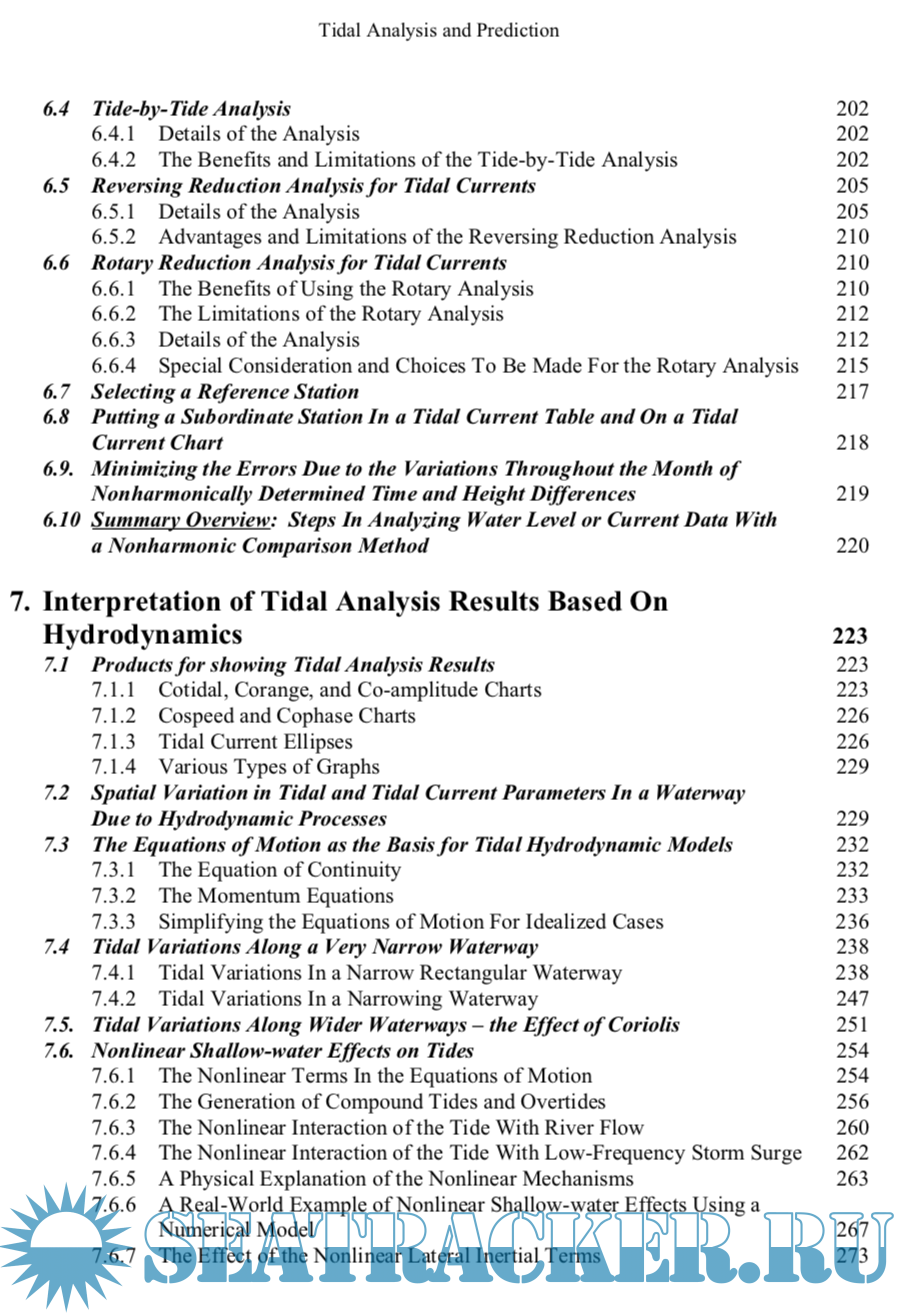 Tidal Analysis and Prediction

6.4 Tide-by-Tide Analysis 202
6.4.1 Details of the Analysis 202
6.4.2 The Benefits and Limitations of the Tide-by-Tide Analysis 202
6.5 Reversing Reduction Analysis for Tidal Currents 205
6.5.1 Details of the Analysis 205
6.5.2 Advantages and Limitations of the Reversing Reduction Analysis 210
6.6 Rotary Reduction Analysis for Tidal Currents 210
6.6.1 The Benefits of Using the Rotary Analysis 210
6.6.2 The Limitations of the Rotary Analysis 212
6.6.3 Details of the Analysis 212
6.6.4 Special Consideration and Choices To Be Made For the Rotary Analysis 215
6.7 Selecting a Reference Station 217
6.8 Putting a Subordinate Station In a Tidal Current Table and On a Tidal Current Chart 218
6.9. Minimizing the Errors Due to the Variations Throughout the Month of Nonharmonically Determined Time and Height Differences 219
6.10 Summary Overview: Steps In Analyzing Water Level or Current Data With a Nonharmonic Comparison Method 220

7. Interpretation of Tidal Analysis Results Based On Hydrodynamics 223
7.1 Products for showing Tidal Analysis Results 223
7.1.1 Cotidal, Corange, and Co-amplitude Charts 223
7.1.2 Cospeed and Cophase Charts 226
7.1.3 Tidal Current Ellipses 226
7.1.4 Various Types of Graphs 229
7.2 Spatial Variation in Tidal and Tidal Current Parameters In a Waterway Due to Hydrodynamic Processes 229
7.3 The Equations of Motion as the Basis for Tidal Hydrodynamic Models 232
7.3.1 The Equation of Continuity 232
7.3.2 The Momentum Equations 233
7.3.3 Simplifying the Equations of Motion For Idealized Cases 236
7.4 Tidal Variations Along a Very Narrow Waterway 238
7.4.1 Tidal Variations In a Narrow Rectangular Waterway 238
7.4.2 Tidal Variations In a Narrowing Waterway 247
7.5. Tidal Variations Along Wider Waterways – the Effect of Coriolis 251
7.6. Nonlinear Shallow-water Effects on Tides 254
7.6.1 The Nonlinear Terms In the Equations of Motion 254
7.6.2 The Generation of Compound Tides and Overtides 256
7.6.3 The Nonlinear Interaction of the Tide With River Flow 260
7.6.4 The Nonlinear Interaction of the Tide With Low-Frequency Storm Surge 262
7.6.5 A Physical Explanation of the Nonlinear Mechanisms 263
7.6.6 A Real-World Example of Nonlinear Shallow-water Effects Using a Numerical Model 267
7.6.7 The Effect of the Nonlinear Lateral Inertial Terms 273

SEATRACKER.RU